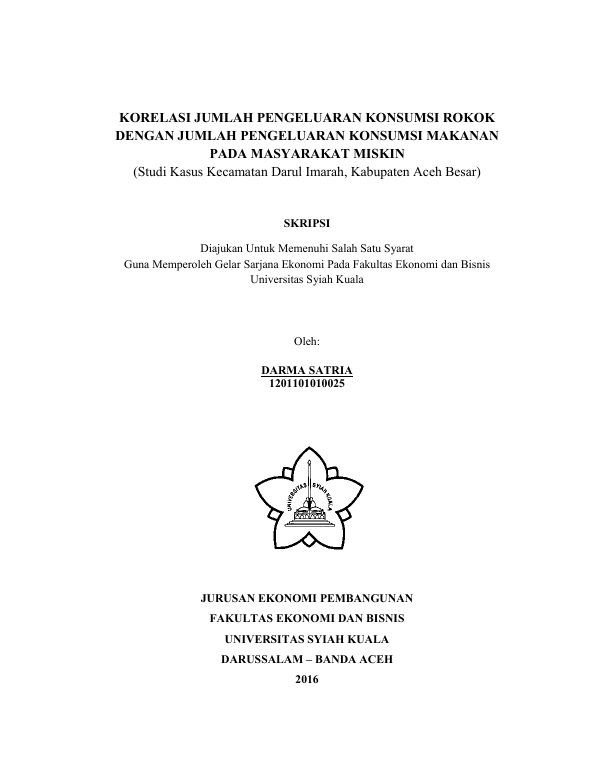 KORELASI JUMLAH PENGELUARAN KONSUMSI ROKOK DENGAN JUMLAH PENGELUARAN KONSUMSI MAKANAN PADA MASYARAKAT MISKIN
(Studi Kasus Kecamatan Darul Imarah, Kabupaten Aceh Besar)

SKRIPSI

Diajukan Untuk Memenuhi Salah Satu Syarat
Guna Memperoleh Gelar Sarjana Ekonomi Pada Fakultas Ekonomi dan Bisnis
Universitas Syiah Kuala

Oleh:

DARMA SATRIA
1201101010025

UNIVERSITAS SYIAH KUALA

JURUSAN EKONOMI PEMBANGUNAN
FAKULTAS EKONOMI DAN BISNIS
UNIVERSITAS SYIAH KUALA
DARUSSALAM – BANDA ACEH
2016